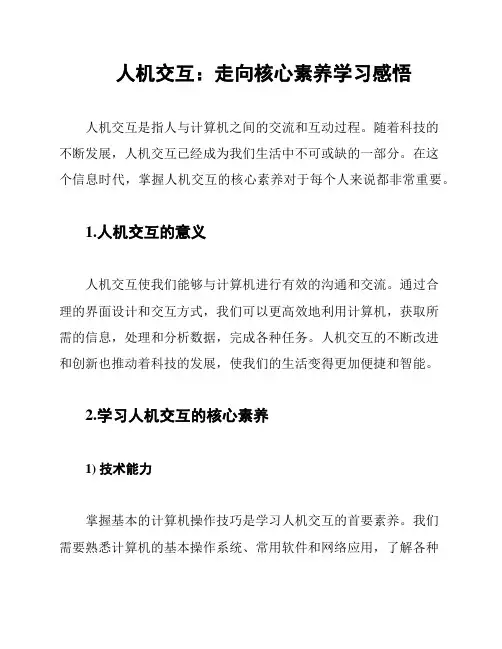 人机交互：走向核心素养学习感悟

人机交互是指人与计算机之间的交流和互动过程。随着科技的不断发展，人机交互已经成为我们生活中不可或缺的一部分。在这个信息时代，掌握人机交互的核心素养对于每个人来说都非常重要。

1.人机交互的意义

人机交互使我们能够与计算机进行有效的沟通和交流。通过合理的界面设计和交互方式，我们可以更高效地利用计算机，获取所需的信息，处理和分析数据，完成各种任务。人机交互的不断改进和创新也推动着科技的发展，使我们的生活变得更加便捷和智能。

2.学习人机交互的核心素养

1) 技术能力

掌握基本的计算机操作技巧是学习人机交互的首要素养。我们需要熟悉计算机的基本操作系统、常用软件和网络应用，了解各种